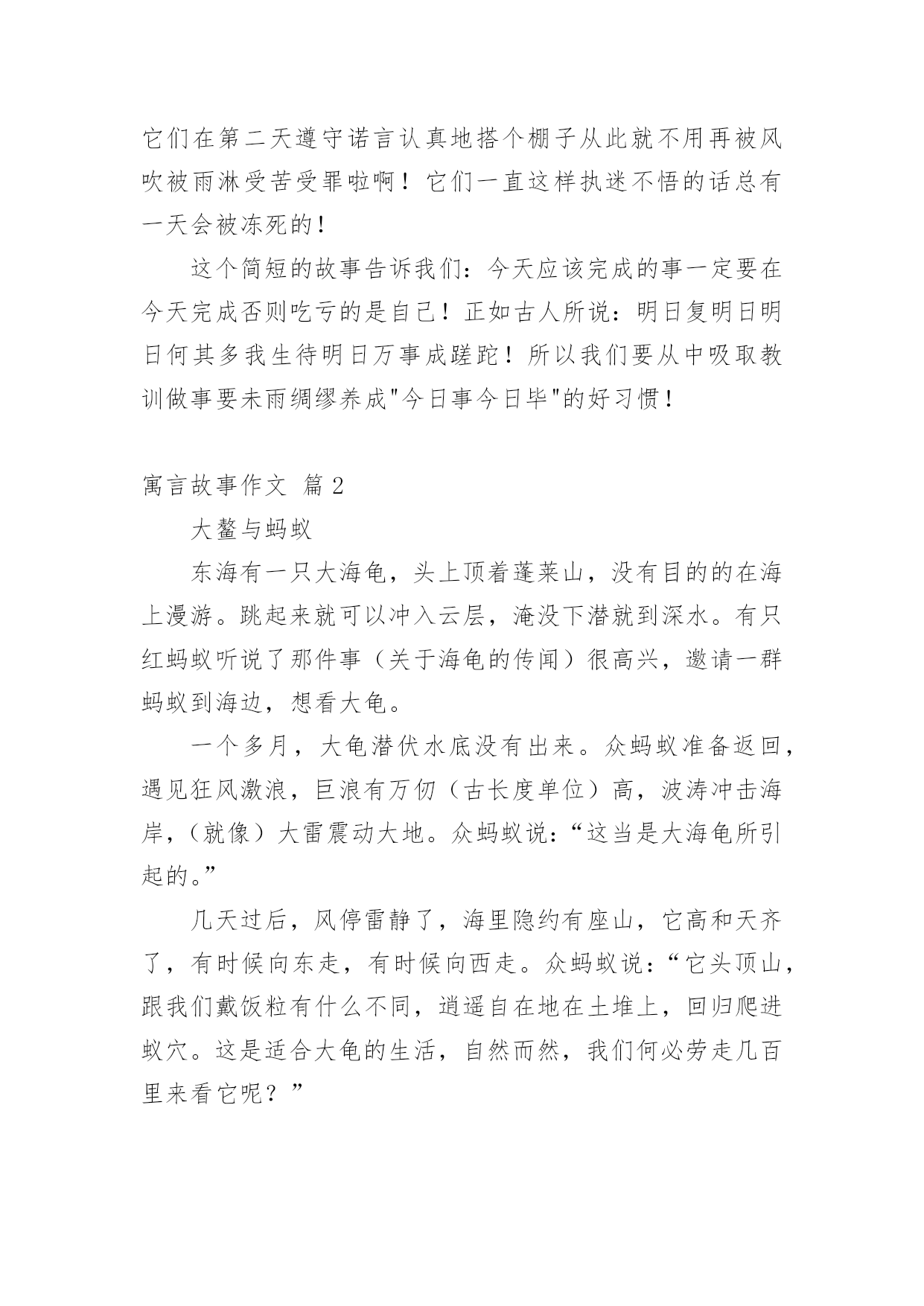 它们在第二天遵守诺言认真地搭个棚子从此就不用再被风吹被雨淋受苦受罪啦啊！它们一直这样执迷不悟的话总有一天会被冻死的！

这个简短的故事告诉我们：今天应该完成的事一定要在今天完成否则吃亏的是自己！正如古人所说：明日复明日明日何其多我生待明日万事成蹉跎！所以我们要从中吸取教训做事要未雨绸缪养成"今日事今日毕"的好习惯！

寓言故事作文 篇2

大鳌与蚂蚁

东海有一只大海龟，头上顶着蓬莱山，没有目的的在海上漫游。跳起来就可以冲入云层，淹没下潜就到深水。有只红蚂蚁听说了那件事（关于海龟的传闻）很高兴，邀请一群蚂蚁到海边，想看大龟。

一个多月，大龟潜伏水底没有出来。众蚂蚁准备返回，遇见狂风激浪，巨浪有万仞（古长度单位）高，波涛冲击海岸，（就像）大雷震动大地。众蚂蚁说：“这当是大海龟所引起的。”

几天过后，风停雷静了，海里隐约有座山，它高和天齐了，有时候向东走，有时候向西走。众蚂蚁说：“它头顶山，跟我们戴饭粒有什么不同，逍遥自在地在土堆上，回归爬进蚁穴。这是适合大龟的生活，自然而然，我们何必劳走几百里来看它呢？”